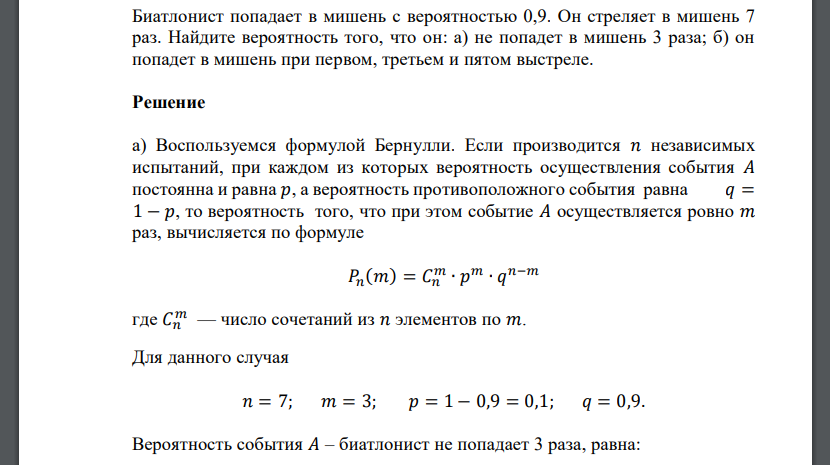 Биатлонист попадает в мишень с вероятностью 0,9. Он стреляет в мишень 7 раз. Найдите вероятность того, что он: а) не попадет в мишень 3 раза; б) он попадет в мишень при первом, третьем и пятом выстреле.

**Решение**

а) Воспользуемся формулой Бернулли. Если производится $n$ независимых испытаний, при каждом из которых вероятность осуществления события $A$ постоянна и равна $p$, а вероятность противоположного события равна $q = 1 - p$, то вероятность того, что при этом событие $A$ осуществляется ровно $m$ раз, вычисляется по формуле

$P_n(m) = C_n^m \cdot p^m \cdot q^{n-m}$

где $C_n^m$ — число сочетаний из $n$ элементов по $m$.

Для данного случая

$n = 7; \quad m = 3; \quad p = 1 - 0,9 = 0,1; \quad q = 0,9.$

Вероятность события $A$ – биатлонист не попадает 3 раза, равна: